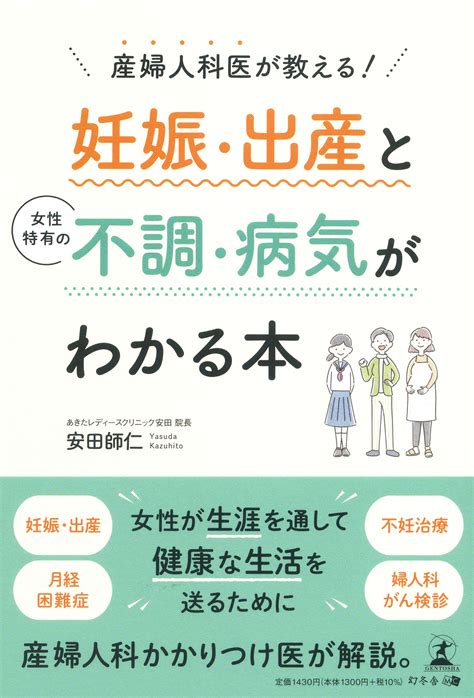 産婦人科医が教える!

妊娠・出産と

女性特有の

不調・病気が

わかる本

あきたレディースクリニック安田 院長
安田師仁 Yasuda Kazuhito

妊娠・出産

月経困難症

女性が生涯を通して健康な生活を送るために

不妊治療

婦人科がん検診

産婦人科かかりつけ医が解説。

GENTOSHA

定価1430円(本体1300円+税10%) 幻冬舎 MC